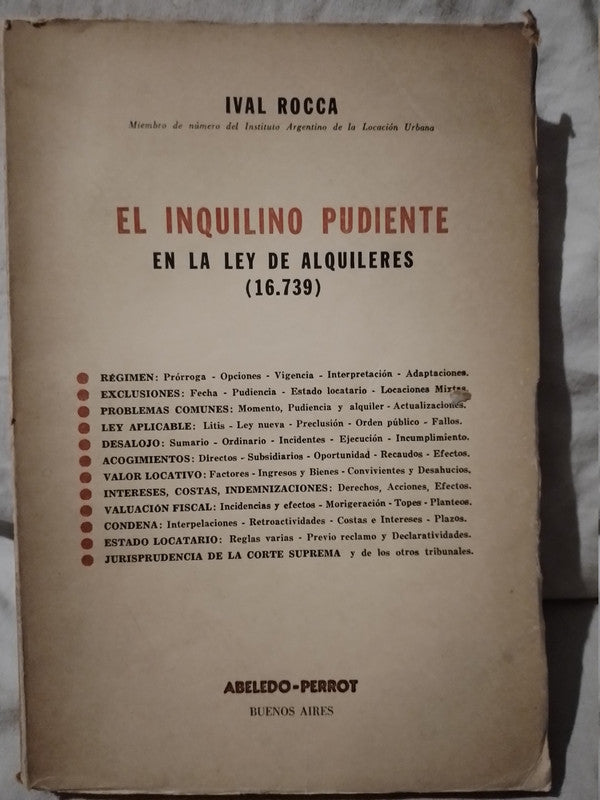 IVAL ROCCA

Miembro de número del Instituto Argentino de la Locación Urbana

EL INQUILINO PUDIENTE

EN LA LEY DE ALQUILERES (16.739)

RÉGIMEN: Prórroga - Opciones - Vigencia - Interpretación - Adaptaciones.
EXCLUSIONES: Fecha - Pudiencia - Estado locatario - Locaciones Mixtas.
PROBLEMAS COMUNES: Momento, Pudiencia y alquiler - Actualizaciones.
LEY APLICABLE: Litis - Ley nueva - Preclusión - Orden público - Fallos.
DESALOJO: Sumario - Ordinario - Incidentes - Ejecución - Incumplimiento.
ACOGIMIENTOS: Directos - Subsidiarios - Oportunidad - Recaudos - Efectos.
VALOR LOCATIVO: Factores - Ingresos y Bienes - Convivientes y Desahucios.
INTERESES, COSTAS, INDEMNIZACIONES: Derechos, Acciones, Efectos.
VALUACIÓN FISCAL: Incidencias y efectos - Morigeración - Topes - Planteos.
CONDENA: Interpelaciones - Retroactividades - Costas e Intereses - Plazos.
ESTADO LOCATARIO: Reglas varias - Previo reclamo y Declaratividades.
JURISPRUDENCIA DE LA CORTE SUPREMA y de los otros tribunales.

ABELEDO-PERROT
BUENOS AIRES